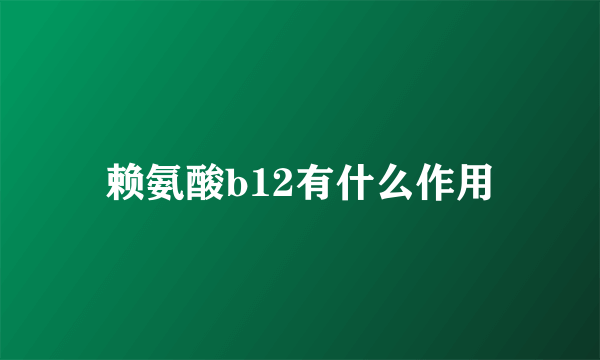 赖氨酸b12有什么作用